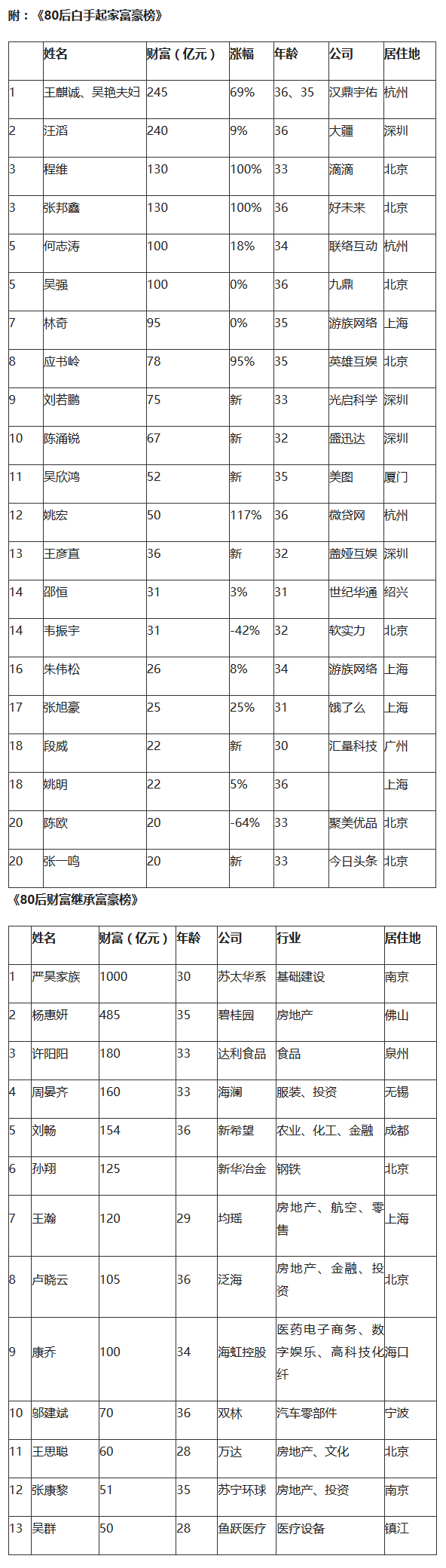 附：《80后白手起家富豪榜》

| | 姓名 | 财富（亿元） | 涨幅 | 年龄 | 公司 | 居住地 |
|---|---|---|---|---|---|---|
| 1 | 王麒诚、吴艳夫妇 | 245 | 69% | 36、35 | 汉鼎宇佑 | 杭州 |
| 2 | 汪滔 | 240 | 9% | 36 | 大疆 | 深圳 |
| 3 | 程维 | 130 | 100% | 33 | 滴滴 | 北京 |
| 3 | 张邦鑫 | 130 | 100% | 36 | 好未来 | 北京 |
| 5 | 何志涛 | 100 | 18% | 34 | 联络互动 | 杭州 |
| 5 | 吴强 | 100 | 0% | 36 | 九鼎 | 北京 |
| 7 | 林奇 | 95 | 0% | 35 | 游族网络 | 上海 |
| 8 | 应书岭 | 78 | 95% | 35 | 英雄互娱 | 北京 |
| 9 | 刘若鹏 | 75 | 新 | 33 | 光启科学 | 深圳 |
| 10 | 陈涌锐 | 67 | 新 | 32 | 盛迅达 | 深圳 |
| 11 | 吴欣鸿 | 52 | 新 | 35 | 美图 | 厦门 |
| 12 | 姚宏 | 50 | 117% | 36 | 微贷网 | 杭州 |
| 13 | 王彦直 | 36 | 新 | 32 | 盖娅互娱 | 深圳 |
| 14 | 邵恒 | 31 | 3% | 31 | 世纪华通 | 绍兴 |
| 14 | 韦振宇 | 31 | -42% | 32 | 软实力 | 北京 |
| 16 | 朱伟松 | 26 | 8% | 34 | 游族网络 | 上海 |
| 17 | 张旭豪 | 25 | 25% | 31 | 饿了么 | 上海 |
| 18 | 段威 | 22 | 新 | 30 | 汇量科技 | 广州 |
| 18 | 姚明 | 22 | 5% | 36 | | 上海 |
| 20 | 陈欧 | 20 | -64% | 33 | 聚美优品 | 北京 |
| 20 | 张一鸣 | 20 | 新 | 33 | 今日头条 | 北京 |

《80后财富继承富豪榜》

| | 姓名 | 财富（亿元） | 年龄 | 公司 | 行业 | 居住地 |
|---|---|---|---|---|---|---|
| 1 | 严昊家族 | 1000 | 30 | 苏太华系 | 基础建设 | 南京 |
| 2 | 杨惠妍 | 485 | 35 | 碧桂园 | 房地产 | 佛山 |
| 3 | 许阳阳 | 180 | 33 | 达利食品 | 食品 | 泉州 |
| 4 | 周晏齐 | 160 | 33 | 海澜 | 服装、投资 | 无锡 |
| 5 | 刘畅 | 154 | 36 | 新希望 | 农业、化工、金融 | 成都 |
| 6 | 孙翔 | 125 | | 新华冶金 | 钢铁 | 北京 |
| 7 | 王瀚 | 120 | 29 | 均瑶 | 房地产、航空、零售 | 上海 |
| 8 | 卢晓云 | 105 | 36 | 泛海 | 房地产、金融、投资 | 北京 |
| 9 | 康乔 | 100 | 34 | 海虹控股 | 医药电子商务、数字娱乐、高科技化纤 | 海口 |
| 10 | 邬建斌 | 70 | 36 | 双林 | 汽车零部件 | 宁波 |
| 11 | 王思聪 | 60 | 28 | 万达 | 房地产、文化 | 北京 |
| 12 | 张康黎 | 51 | 35 | 苏宁环球 | 房地产、投资 | 南京 |
| 13 | 吴群 | 50 | 28 | 鱼跃医疗 | 医疗设备 | 镇江 |